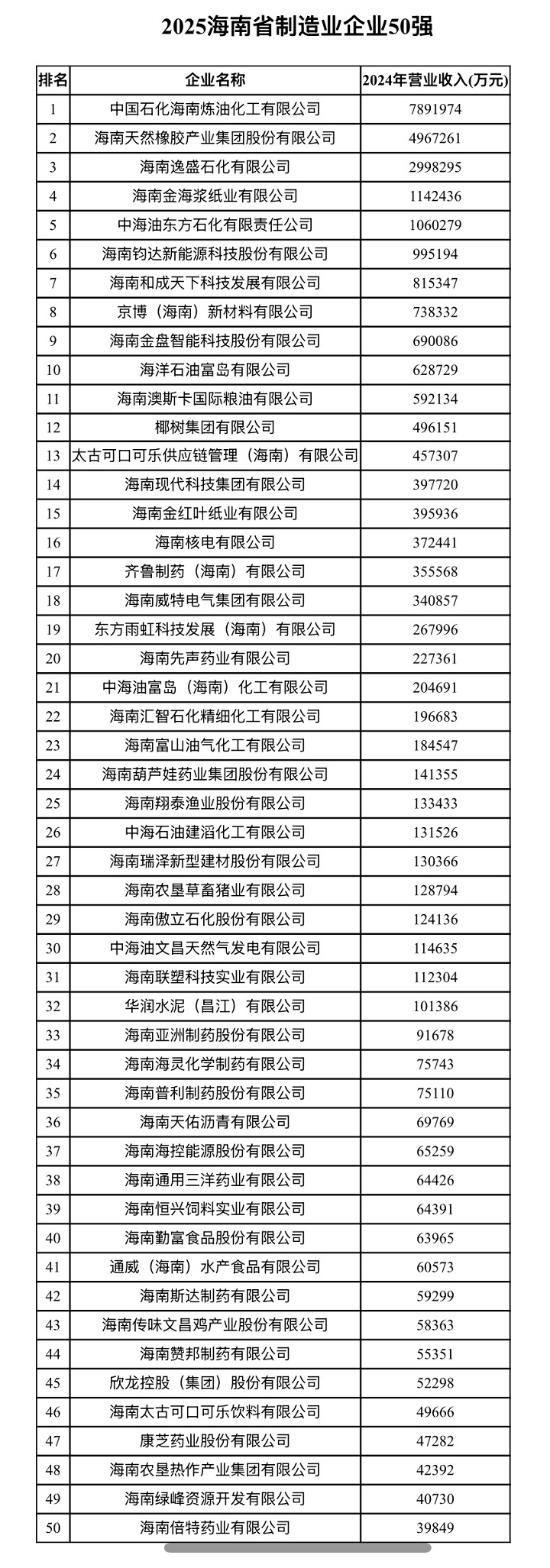 2025海南省制造业企业50强

| 排名 | 企业名称 | 2024年营业收入(万元) |
|---|---|---|
| 1 | 中国石化海南炼油化工有限公司 | 7891974 |
| 2 | 海南天然橡胶产业集团股份有限公司 | 4967261 |
| 3 | 海南逸盛石化有限公司 | 2998295 |
| 4 | 海南金海浆纸业有限公司 | 1142436 |
| 5 | 中海油东方石化有限责任公司 | 1060279 |
| 6 | 海南钧达新能源科技股份有限公司 | 995194 |
| 7 | 海南和成天下科技发展有限公司 | 815347 |
| 8 | 京博（海南）新材料有限公司 | 738332 |
| 9 | 海南金盘智能科技股份有限公司 | 690086 |
| 10 | 海洋石油富岛有限公司 | 628729 |
| 11 | 海南澳斯卡国际粮油有限公司 | 592134 |
| 12 | 椰树集团有限公司 | 496151 |
| 13 | 太古可口可乐供应链管理（海南）有限公司 | 457307 |
| 14 | 海南现代科技集团有限公司 | 397720 |
| 15 | 海南金红叶纸业有限公司 | 395936 |
| 16 | 海南核电有限公司 | 372441 |
| 17 | 齐鲁制药（海南）有限公司 | 355568 |
| 18 | 海南威特电气集团有限公司 | 340857 |
| 19 | 东方雨虹科技发展（海南）有限公司 | 267996 |
| 20 | 海南先声药业有限公司 | 227361 |
| 21 | 中海油富岛（海南）化工有限公司 | 204691 |
| 22 | 海南汇智石化精细化工有限公司 | 196683 |
| 23 | 海南富山油气化工有限公司 | 184547 |
| 24 | 海南葫芦娃药业集团股份有限公司 | 141355 |
| 25 | 海南翔泰渔业股份有限公司 | 133433 |
| 26 | 中海石油建滔化工有限公司 | 131526 |
| 27 | 海南瑞泽新型建材股份有限公司 | 130366 |
| 28 | 海南农垦草畜猪业有限公司 | 128794 |
| 29 | 海南傲立石化股份有限公司 | 124136 |
| 30 | 中海油文昌天然气发电有限公司 | 114635 |
| 31 | 海南联塑科技实业有限公司 | 112304 |
| 32 | 华润水泥（昌江）有限公司 | 101386 |
| 33 | 海南亚洲制药股份有限公司 | 91678 |
| 34 | 海南海灵化学制药有限公司 | 75743 |
| 35 | 海南普利制药股份有限公司 | 75110 |
| 36 | 海南天佑沥青有限公司 | 69769 |
| 37 | 海南海控能源股份有限公司 | 65259 |
| 38 | 海南通用三洋药业有限公司 | 64426 |
| 39 | 海南恒兴饲料实业有限公司 | 64391 |
| 40 | 海南勤富食品股份有限公司 | 63965 |
| 41 | 通威（海南）水产食品有限公司 | 60573 |
| 42 | 海南斯达制药有限公司 | 59299 |
| 43 | 海南传味文昌鸡产业股份有限公司 | 58363 |
| 44 | 海南赞邦制药有限公司 | 55351 |
| 45 | 欣龙控股（集团）股份有限公司 | 52298 |
| 46 | 海南太古可口可乐饮料有限公司 | 49666 |
| 47 | 康芝药业股份有限公司 | 47282 |
| 48 | 海南农垦热作产业集团有限公司 | 42392 |
| 49 | 海南绿峰资源开发有限公司 | 40730 |
| 50 | 海南倍特药业有限公司 | 39849 |